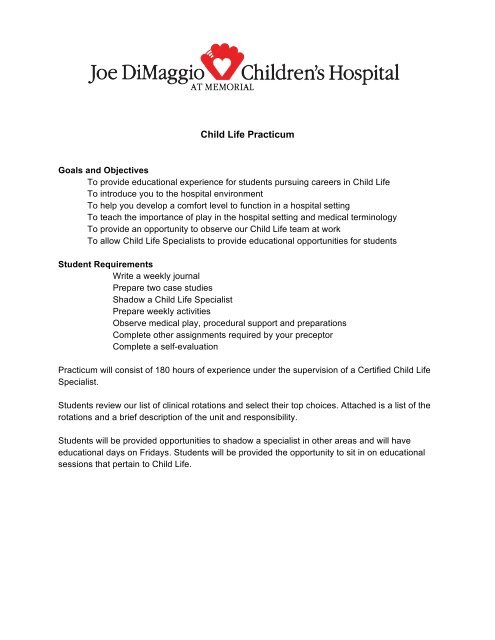 Joe DiMaggio Children's Hospital
AT MEMORIAL

Child Life Practicum

Goals and Objectives
To provide educational experience for students pursuing careers in Child Life
To introduce you to the hospital environment
To help you develop a comfort level to function in a hospital setting
To teach the importance of play in the hospital setting and medical terminology
To provide an opportunity to observe our Child Life team at work
To allow Child Life Specialists to provide educational opportunities for students

Student Requirements
Write a weekly journal
Prepare two case studies
Shadow a Child Life Specialist
Prepare weekly activities
Observe medical play, procedural support and preparations
Complete other assignments required by your preceptor
Complete a self-evaluation

Practicum will consist of 180 hours of experience under the supervision of a Certified Child Life Specialist.

Students review our list of clinical rotations and select their top choices. Attached is a list of the rotations and a brief description of the unit and responsibility.

Students will be provided opportunities to shadow a specialist in other areas and will have educational days on Fridays. Students will be provided the opportunity to sit in on educational sessions that pertain to Child Life.